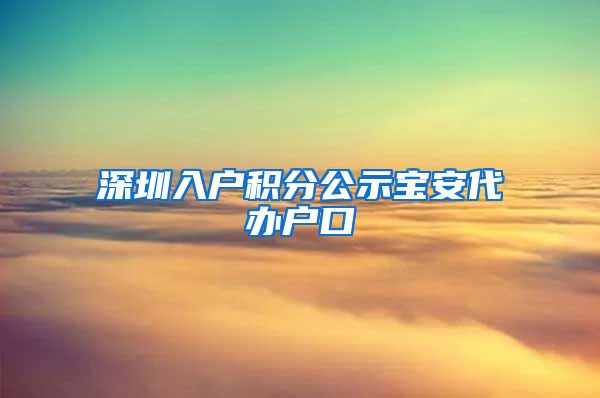 深圳入户积分公示宝安代办户口